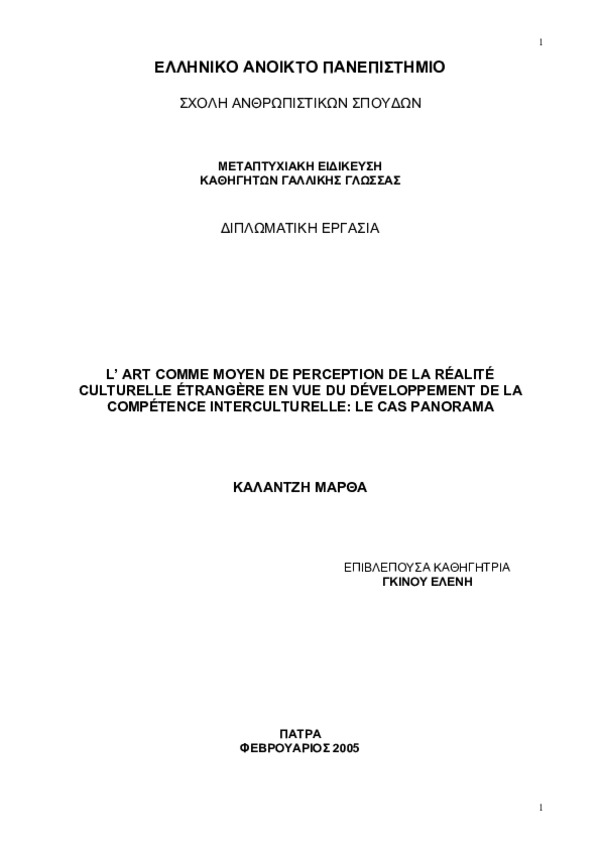 1

ΕΛΛΗΝΙΚΟ ΑΝΟΙΚΤΟ ΠΑΝΕΠΙΣΤΗΜΙΟ

ΣΧΟΛΗ ΑΝΘΡΩΠΙΣΤΙΚΩΝ ΣΠΟΥΔΩΝ

ΜΕΤΑΠΤΥΧΙΑΚΗ ΕΙΔΙΚΕΥΣΗ
ΚΑΘΗΓΗΤΩΝ ΓΑΛΛΙΚΗΣ ΓΛΩΣΣΑΣ

ΔΙΠΛΩΜΑΤΙΚΗ ΕΡΓΑΣΙΑ

L' ART COMME MOYEN DE PERCEPTION DE LA RÉALITÉ CULTURELLE ÉTRANGÈRE EN VUE DU DÉVELOPPEMENT DE LA COMPÉTENCE INTERCULTURELLE: LE CAS PANORAMA

ΚΑΛΑΝΤΖΗ ΜΑΡΘΑ

ΕΠΙΒΛΕΠΟΥΣΑ ΚΑΘΗΓΗΤΡΙΑ
ΓΚΙΝΟΥ ΕΛΕΝΗ

ΠΑΤΡΑ
ΦΕΒΡΟΥΑΡΙΟΣ 2005

1